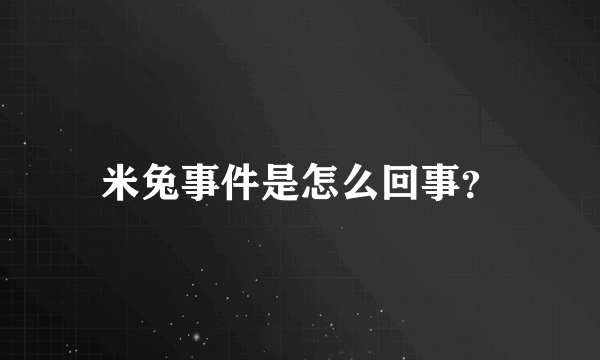 米兔事件是怎么回事?